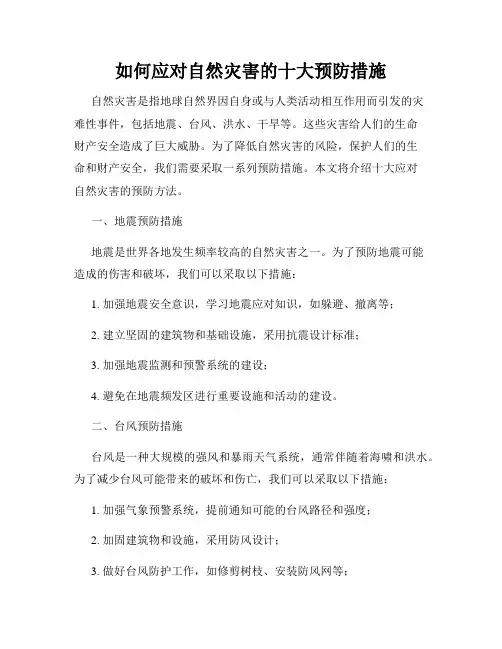 如何应对自然灾害的十大预防措施

自然灾害是指地球自然界因自身或与人类活动相互作用而引发的灾难性事件，包括地震、台风、洪水、干旱等。这些灾害给人们的生命财产安全造成了巨大威胁。为了降低自然灾害的风险，保护人们的生命和财产安全，我们需要采取一系列预防措施。本文将介绍十大应对自然灾害的预防方法。

一、地震预防措施

地震是世界各地发生频率较高的自然灾害之一。为了预防地震可能造成的伤害和破坏，我们可以采取以下措施：

1. 加强地震安全意识，学习地震应对知识，如躲避、撤离等；

2. 建立坚固的建筑物和基础设施，采用抗震设计标准；

3. 加强地震监测和预警系统的建设；

4. 避免在地震频发区进行重要设施和活动的建设。

二、台风预防措施

台风是一种大规模的强风和暴雨天气系统，通常伴随着海啸和洪水。为了减少台风可能带来的破坏和伤亡，我们可以采取以下措施：

1. 加强气象预警系统，提前通知可能的台风路径和强度；

2. 加固建筑物和设施，采用防风设计；

3. 做好台风防护工作，如修剪树枝、安装防风网等；